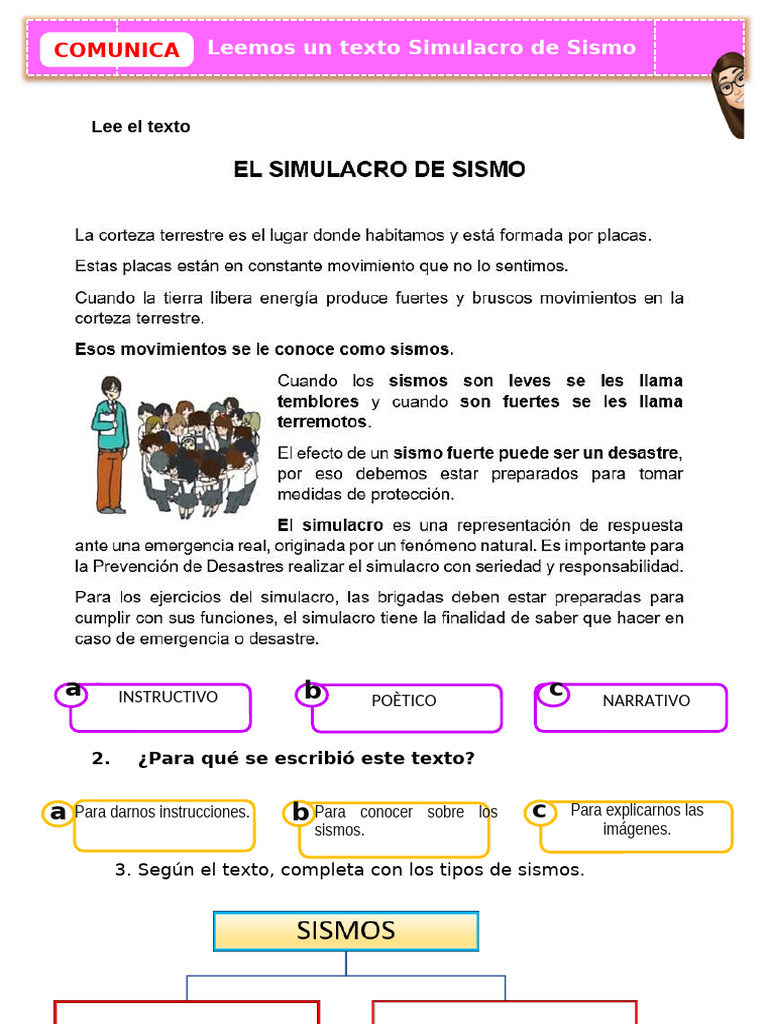 COMUNICA

Leemos un texto Simulacro de Sismo

Lee el texto

EL SIMULACRO DE SISMO

La corteza terrestre es el lugar donde habitamos y está formada por placas.

Estas placas están en constante movimiento que no lo sentimos.

Cuando la tierra libera energía produce fuertes y bruscos movimientos en la corteza terrestre.

Esos movimientos se le conoce como sismos.

Cuando los sismos son leves se les llama temblores y cuando son fuertes se les llama terremotos.

El efecto de un sismo fuerte puede ser un desastre, por eso debemos estar preparados para tomar medidas de protección.

El simulacro es una representación de respuesta ante una emergencia real, originada por un fenómeno natural. Es importante para la Prevención de Desastres realizar el simulacro con seriedad y responsabilidad.

Para los ejercicios del simulacro, las brigadas deben estar preparadas para cumplir con sus funciones, el simulacro tiene la finalidad de saber que hacer en caso de emergencia o desastre.

a INSTRUCTIVO

b POÈTICO

c NARRATIVO

2. ¿Para qué se escribió este texto?

a Para darnos instrucciones.

b Para conocer sobre los sismos.

c Para explicarnos las imágenes.

3. Según el texto, completa con los tipos de sismos.

SISMOS